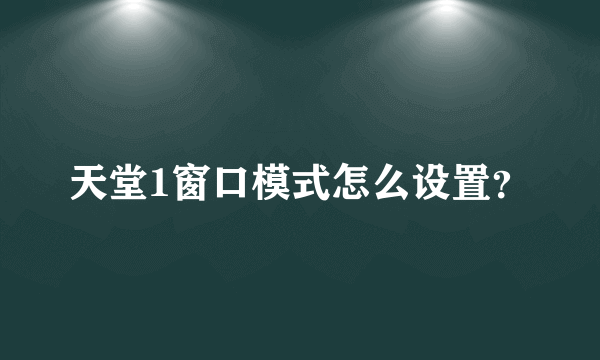 天堂1窗口模式怎么设置?